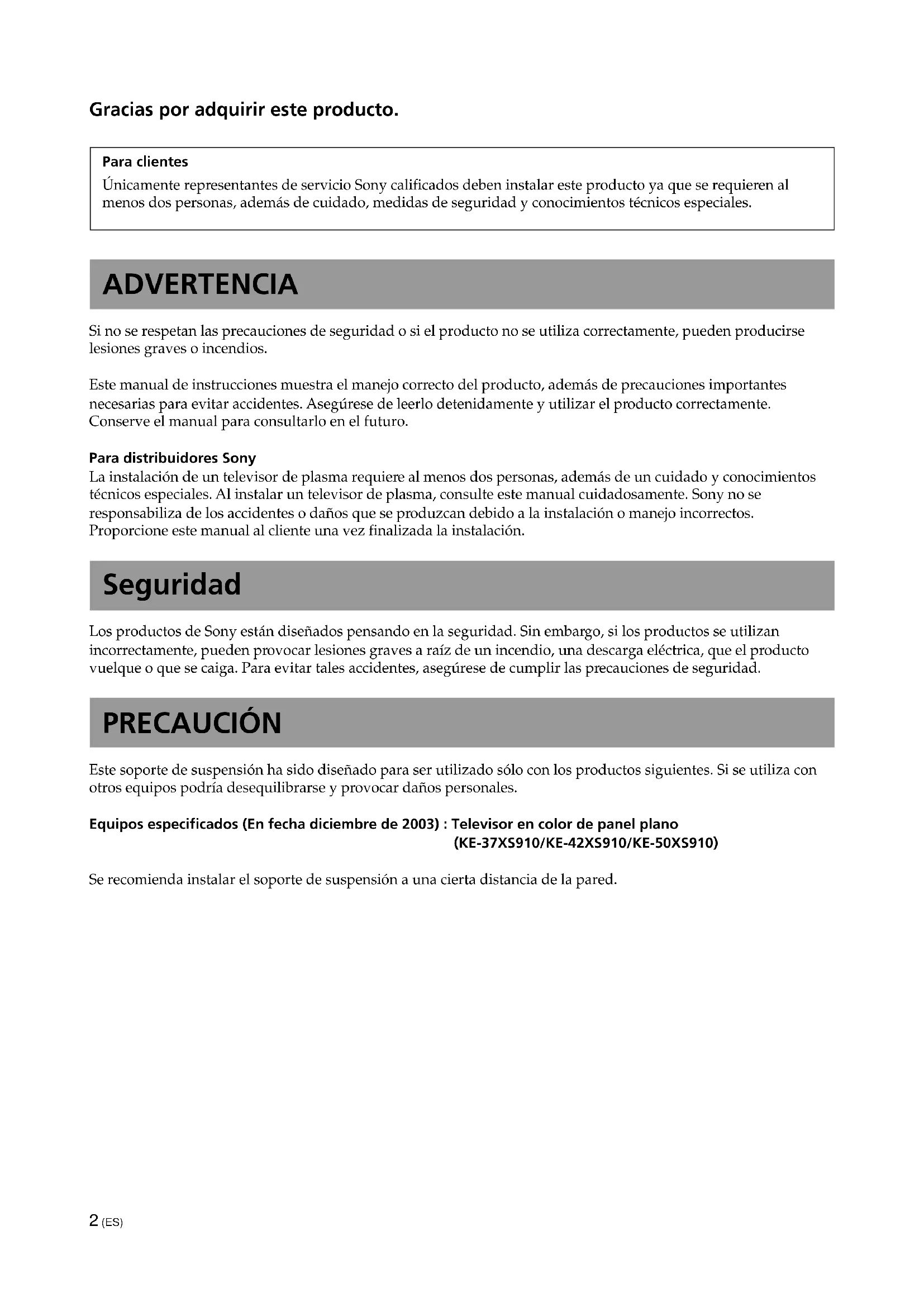 Gracias por adquirir este producto.

Para clientes
Únicamente representantes de servicio Sony calificados deben instalar este producto ya que se requieren al menos dos personas, además de cuidado, medidas de seguridad y conocimientos técnicos especiales.

ADVERTENCIA

Si no se respetan las precauciones de seguridad o si el producto no se utiliza correctamente, pueden producirse lesiones graves o incendios.

Este manual de instrucciones muestra el manejo correcto del producto, además de precauciones importantes necesarias para evitar accidentes. Asegúrese de leerlo detenidamente y utilizar el producto correctamente. Conserve el manual para consultarlo en el futuro.

Para distribuidores Sony
La instalación de un televisor de plasma requiere al menos dos personas, además de un cuidado y conocimientos técnicos especiales. Al instalar un televisor de plasma, consulte este manual cuidadosamente. Sony no se responsabiliza de los accidentes o daños que se produzcan debido a la instalación o manejo incorrectos. Proporcione este manual al cliente una vez finalizada la instalación.

Seguridad

Los productos de Sony están diseñados pensando en la seguridad. Sin embargo, si los productos se utilizan incorrectamente, pueden provocar lesiones graves a raíz de un incendio, una descarga eléctrica, que el producto vuelque o que se caiga. Para evitar tales accidentes, asegúrese de cumplir las precauciones de seguridad.

PRECAUCIÓN

Este soporte de suspensión ha sido diseñado para ser utilizado sólo con los productos siguientes. Si se utiliza con otros equipos podría desequilibrarse y provocar daños personales.

Equipos especificados (En fecha diciembre de 2003) : Televisor en color de panel plano (KE-37XS910/KE-42XS910/KE-50XS910)

Se recomienda instalar el soporte de suspensión a una cierta distancia de la pared.

2 (ES)